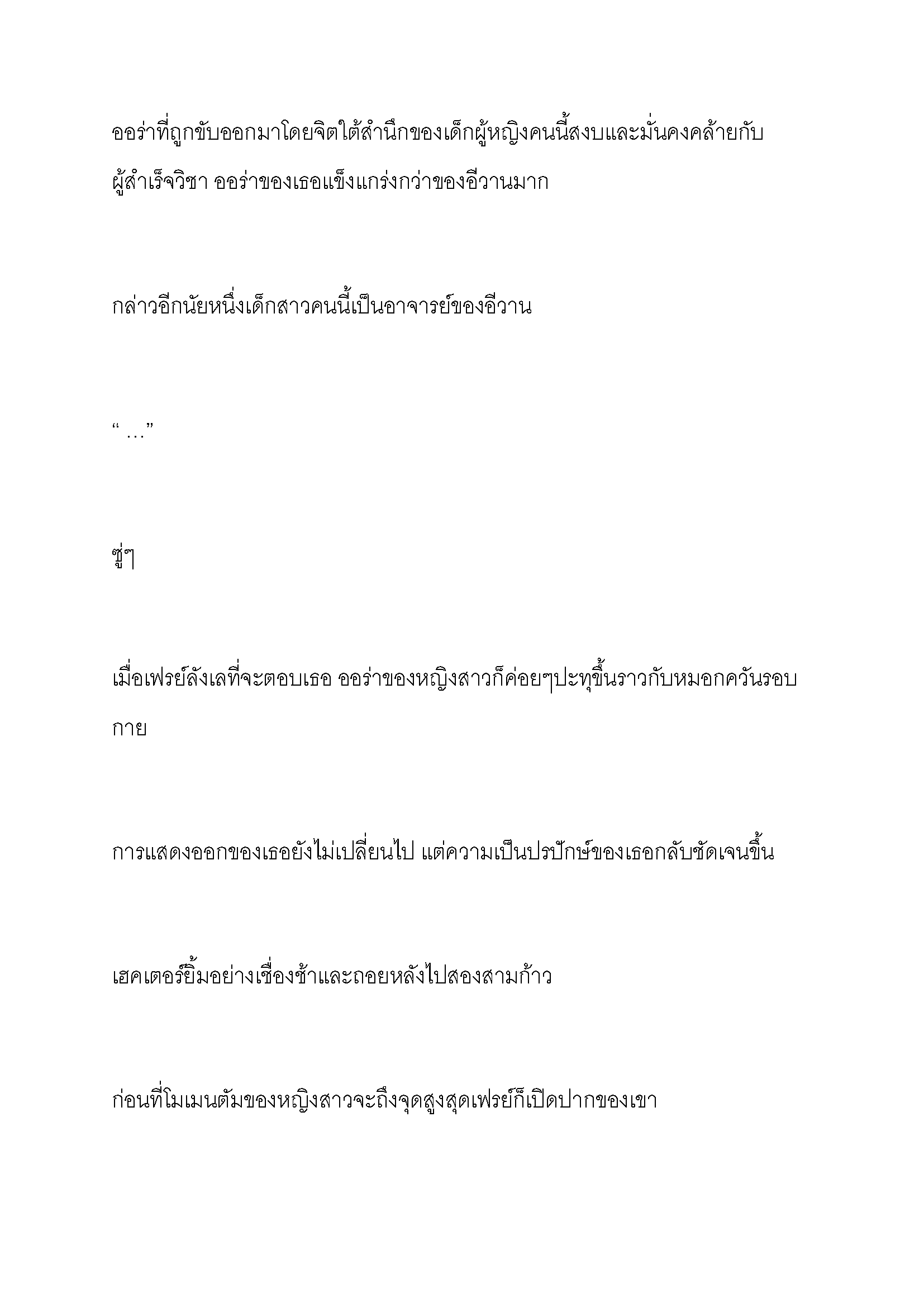 ออร่าที่ถูกขับออกมาโดยจิตใต้สำนึกของเด็กผู้หญิงคนนี้สงบและมั่นคงคล้ายกับผู้สำเร็จวิชา ออร่าของเธอแข็งแกร่งกว่าของอีวานมาก

กล่าวอีกนัยหนึ่งเด็กสาวคนนี้เป็นอาจารย์ของอีวาน

“ …”

ซู่ๆ

เมื่อเฟรย์ลังเลที่จะตอบเธอ ออร่าของหญิงสาวก็ค่อยๆปะทุขึ้นราวกับหมอกควันรอบกาย

การแสดงออกของเธอยังไม่เปลี่ยนไป แต่ความเป็นปรปักษ์ของเธอกลับชัดเจนขึ้น

เฮคเตอร์ยิ้มอย่างเชื่องช้าและถอยหลังไปสองสามก้าว

ก่อนที่โมเมนตัมของหญิงสาวจะถึงจุดสูงสุดเฟรย์ก็เปิดปากของเขา